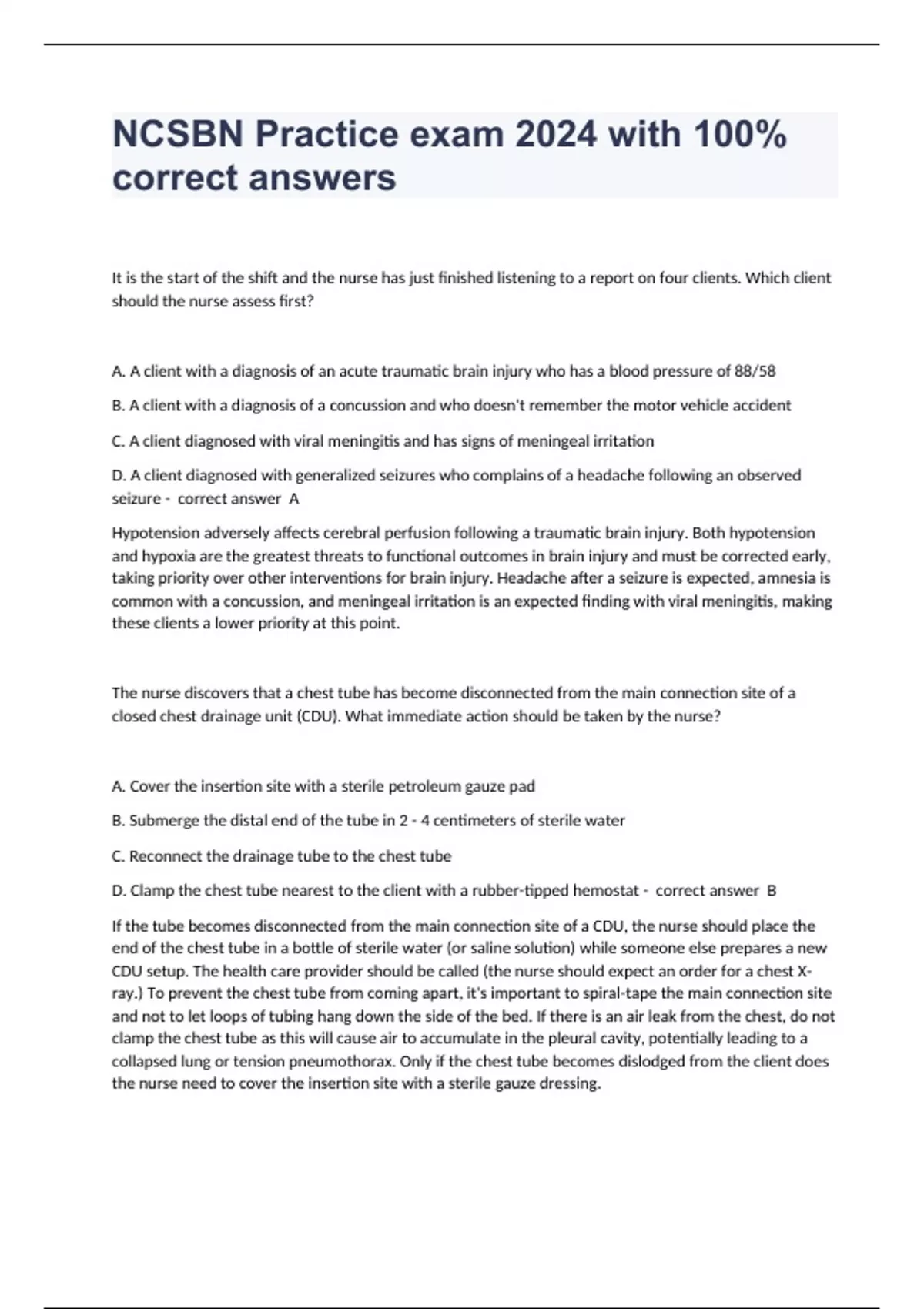 NCSBN Practice exam 2024 with 100% correct answers

It is the start of the shift and the nurse has just finished listening to a report on four clients. Which client should the nurse assess first?

A. A client with a diagnosis of an acute traumatic brain injury who has a blood pressure of 88/58

B. A client with a diagnosis of a concussion and who doesn't remember the motor vehicle accident

C. A client diagnosed with viral meningitis and has signs of meningeal irritation

D. A client diagnosed with generalized seizures who complains of a headache following an observed seizure - correct answer A

Hypotension adversely affects cerebral perfusion following a traumatic brain injury. Both hypotension and hypoxia are the greatest threats to functional outcomes in brain injury and must be corrected early, taking priority over other interventions for brain injury. Headache after a seizure is expected, amnesia is common with a concussion, and meningeal irritation is an expected finding with viral meningitis, making these clients a lower priority at this point.

The nurse discovers that a chest tube has become disconnected from the main connection site of a closed chest drainage unit (CDU). What immediate action should be taken by the nurse?

A. Cover the insertion site with a sterile petroleum gauze pad

B. Submerge the distal end of the tube in 2 - 4 centimeters of sterile water

C. Reconnect the drainage tube to the chest tube

D. Clamp the chest tube nearest to the client with a rubber-tipped hemostat - correct answer B

If the tube becomes disconnected from the main connection site of a CDU, the nurse should place the end of the chest tube in a bottle of sterile water (or saline solution) while someone else prepares a new CDU setup. The health care provider should be called (the nurse should expect an order for a chest X-ray.) To prevent the chest tube from coming apart, it's important to spiral-tape the main connection site and not to let loops of tubing hang down the side of the bed. If there is an air leak from the chest, do not clamp the chest tube as this will cause air to accumulate in the pleural cavity, potentially leading to a collapsed lung or tension pneumothorax. Only if the chest tube becomes dislodged from the client does the nurse need to cover the insertion site with a sterile gauze dressing.